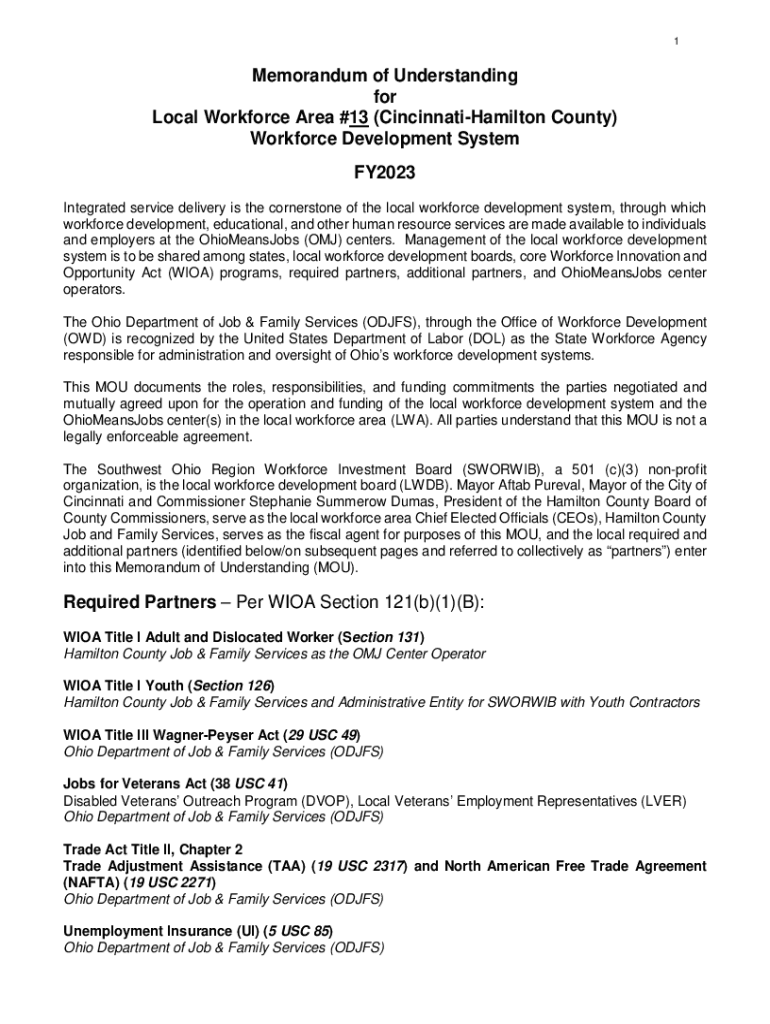 1

Memorandum of Understanding
for
Local Workforce Area #13 (Cincinnati-Hamilton County)
Workforce Development System

FY2023

Integrated service delivery is the cornerstone of the local workforce development system, through which workforce development, educational, and other human resource services are made available to individuals and employers at the OhioMeansJobs (OMJ) centers. Management of the local workforce development system is to be shared among states, local workforce development boards, core Workforce Innovation and Opportunity Act (WIOA) programs, required partners, additional partners, and OhioMeansJobs center operators.

The Ohio Department of Job & Family Services (ODJFS), through the Office of Workforce Development (OWD) is recognized by the United States Department of Labor (DOL) as the State Workforce Agency responsible for administration and oversight of Ohio's workforce development systems.

This MOU documents the roles, responsibilities, and funding commitments the parties negotiated and mutually agreed upon for the operation and funding of the local workforce development system and the OhioMeansJobs center(s) in the local workforce area (LWA). All parties understand that this MOU is not a legally enforceable agreement.

The Southwest Ohio Region Workforce Investment Board (SWORWIB), a 501 (c)(3) non-profit organization, is the local workforce development board (LWDB). Mayor Aftab Pureval, Mayor of the City of Cincinnati and Commissioner Stephanie Summerow Dumas, President of the Hamilton County Board of County Commissioners, serve as the local workforce area Chief Elected Officials (CEOs), Hamilton County Job and Family Services, serves as the fiscal agent for purposes of this MOU, and the local required and additional partners (identified below/on subsequent pages and referred to collectively as "partners") enter into this Memorandum of Understanding (MOU).

Required Partners – Per WIOA Section 121(b)(1)(B):

WIOA Title I Adult and Dislocated Worker (Section 131)
Hamilton County Job & Family Services as the OMJ Center Operator

WIOA Title I Youth (Section 126)
Hamilton County Job & Family Services and Administrative Entity for SWORWIB with Youth Contractors

WIOA Title III Wagner-Peyser Act (29 USC 49)
Ohio Department of Job & Family Services (ODJFS)

Jobs for Veterans Act (38 USC 41)
Disabled Veterans' Outreach Program (DVOP), Local Veterans' Employment Representatives (LVER)
Ohio Department of Job & Family Services (ODJFS)

Trade Act Title II, Chapter 2
Trade Adjustment Assistance (TAA) (19 USC 2317) and North American Free Trade Agreement (NAFTA) (19 USC 2271)
Ohio Department of Job & Family Services (ODJFS)

Unemployment Insurance (UI) (5 USC 85)
Ohio Department of Job & Family Services (ODJFS)